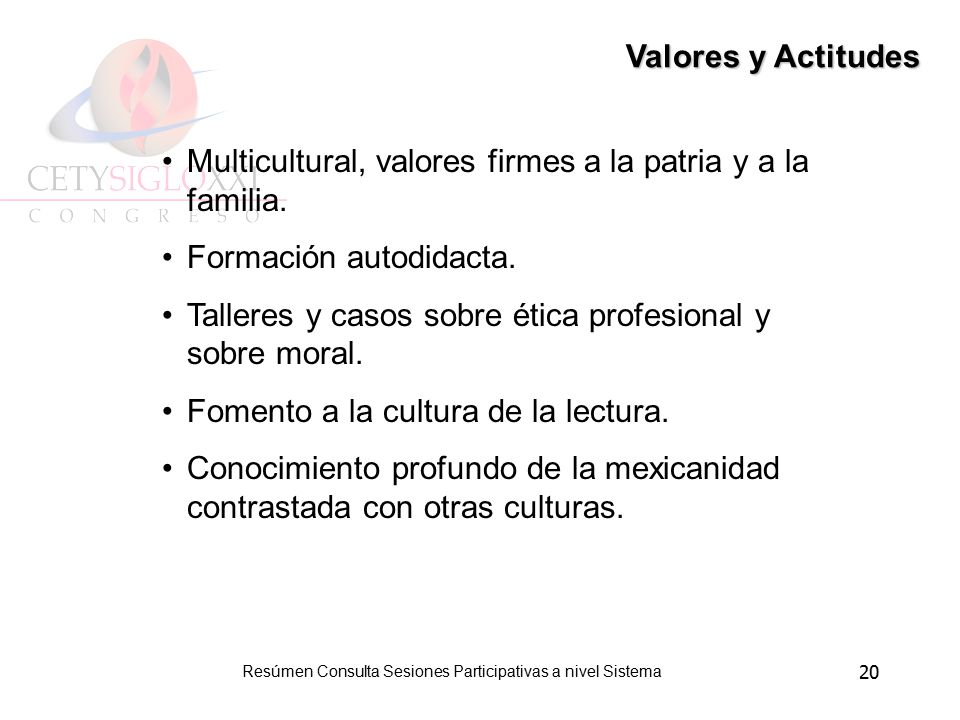 CETYSIGLOXXI
CONGRESO

Valores y Actitudes

• Multicultural, valores firmes a la patria y a la familia.

• Formación autodidacta.

• Talleres y casos sobre ética profesional y sobre moral.

• Fomento a la cultura de la lectura.

• Conocimiento profundo de la mexicanidad contrastada con otras culturas.

Resúmen Consulta Sesiones Participativas a nivel Sistema

20